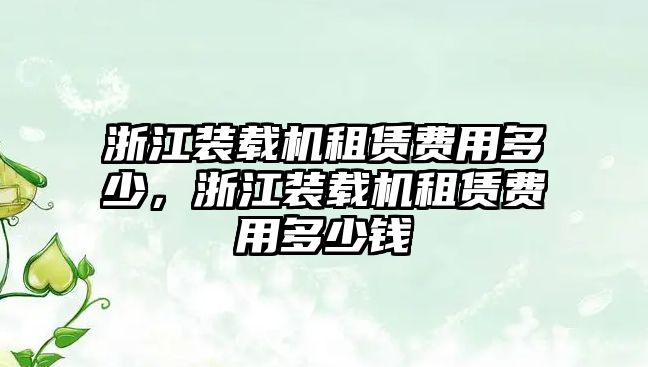 浙江装载机租赁费用多少，浙江装载机租赁费用多少钱